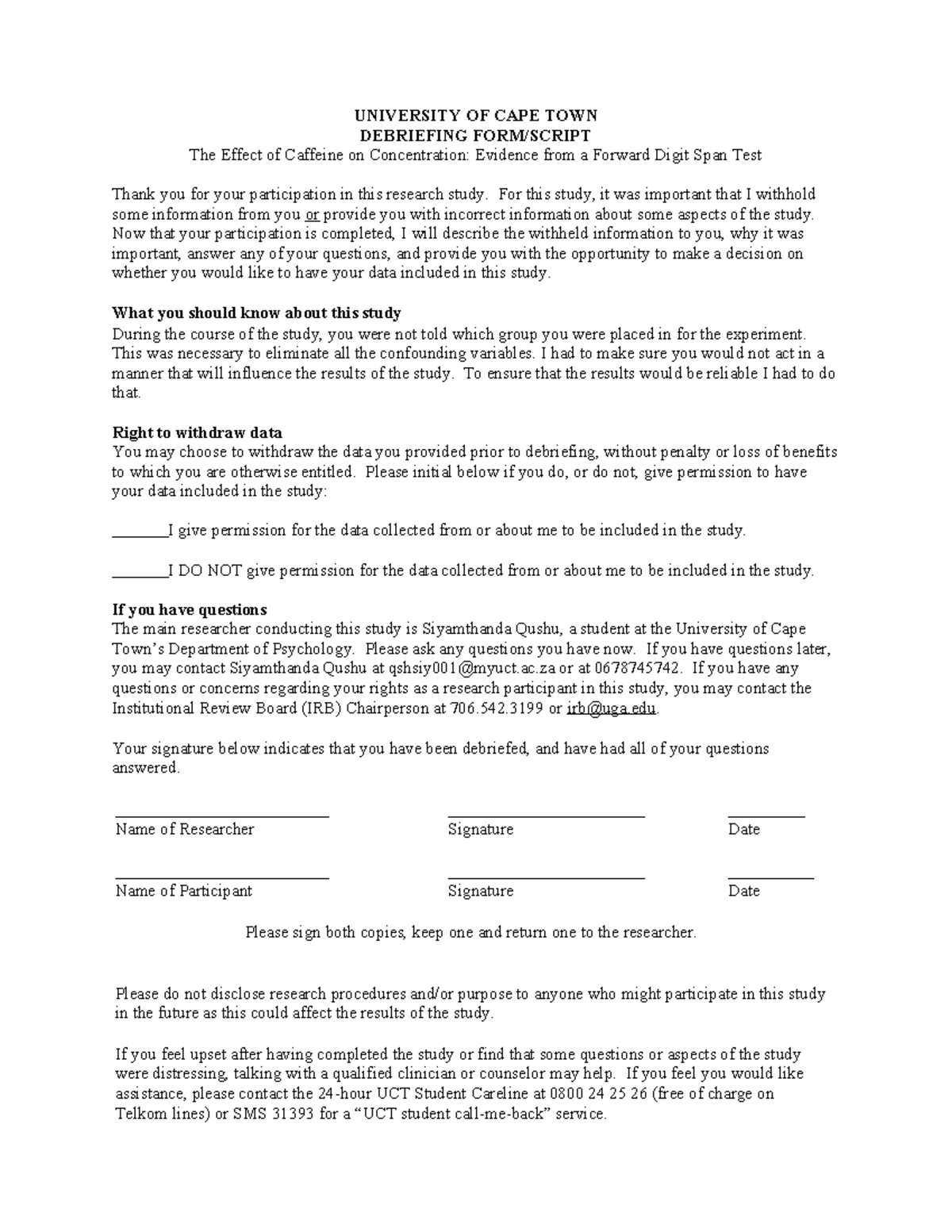 UNIVERSITY OF CAPE TOWN
DEBRIEFING FORM/SCRIPT
The Effect of Caffeine on Concentration: Evidence from a Forward Digit Span Test

Thank you for your participation in this research study. For this study, it was important that I withhold some information from you or provide you with incorrect information about some aspects of the study. Now that your participation is completed, I will describe the withheld information to you, why it was important, answer any of your questions, and provide you with the opportunity to make a decision on whether you would like to have your data included in this study.

What you should know about this study
During the course of the study, you were not told which group you were placed in for the experiment. This was necessary to eliminate all the confounding variables. I had to make sure you would not act in a manner that will influence the results of the study. To ensure that the results would be reliable I had to do that.

Right to withdraw data
You may choose to withdraw the data you provided prior to debriefing, without penalty or loss of benefits to which you are otherwise entitled. Please initial below if you do, or do not, give permission to have your data included in the study:

____I give permission for the data collected from or about me to be included in the study.

____I DO NOT give permission for the data collected from or about me to be included in the study.

If you have questions
The main researcher conducting this study is Siyamthanda Qushu, a student at the University of Cape Town's Department of Psychology. Please ask any questions you have now. If you have questions later, you may contact Siyamthanda Qushu at qshsiy001@myuct.ac.za or at 0678745742. If you have any questions or concerns regarding your rights as a research participant in this study, you may contact the Institutional Review Board (IRB) Chairperson at 706.542.3199 or irb@uga.edu.

Your signature below indicates that you have been debriefed, and have had all of your questions answered.

____ ____ ____
Name of Researcher Signature Date

____ ____ ____
Name of Participant Signature Date

Please sign both copies, keep one and return one to the researcher.

Please do not disclose research procedures and/or purpose to anyone who might participate in this study in the future as this could affect the results of the study.

If you feel upset after having completed the study or find that some questions or aspects of the study were distressing, talking with a qualified clinician or counselor may help. If you feel you would like assistance, please contact the 24-hour UCT Student Careline at 0800 24 25 26 (free of charge on Telkom lines) or SMS 31393 for a "UCT student call-me-back" service.